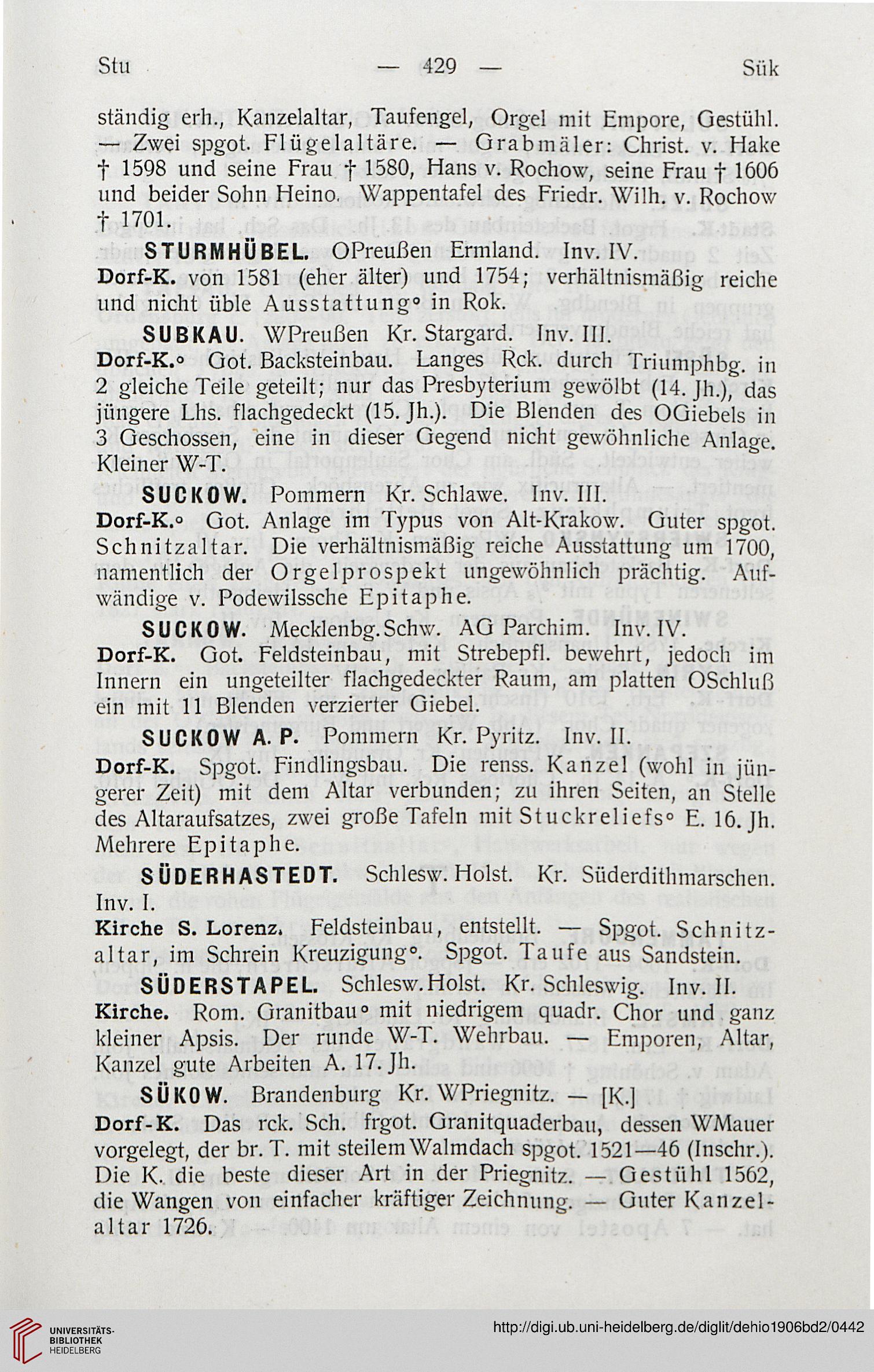 Stu — 429 — Sük

ständig erh., Kanzelaltar, Taufengel, Orgel mit Empore, Gestühl. — Zwei spgot. Flügelaltäre. — Grabmäler: Christ. v. Hake † 1598 und seine Frau † 1580, Hans v. Rochow, seine Frau † 1606 und beider Sohn Heino. Wappentafel des Friedr. Wilh. v. Rochow † 1701.

STURMHÜBEL. OPreußen Ermland. Inv. IV.
Dorf-K. von 1581 (eher älter) und 1754; verhältnismäßig reiche und nicht üble Ausstattung° in Rok.

SUBKAU. WPreußen Kr. Stargard. Inv. III.
Dorf-K.° Got. Backsteinbau. Langes Rck. durch Triumphbg. in 2 gleiche Teile geteilt; nur das Presbyterium gewölbt (14. Jh.), das jüngere Lhs. flachgedeckt (15. Jh.). Die Blenden des OGiebels in 3 Geschossen, eine in dieser Gegend nicht gewöhnliche Anlage. Kleiner W-T.

SUCKOW. Pommern Kr. Schlawe. Inv. III.
Dorf-K.° Got. Anlage im Typus von Alt-Krakow. Guter spgot. Schnitzaltar. Die verhältnismäßig reiche Ausstattung um 1700, namentlich der Orgelprospekt ungewöhnlich prächtig. Aufwändige v. Podewilssche Epitaphe.

SUCKOW. Mecklenbg. Schw. AG Parchim. Inv. IV.
Dorf-K. Got. Feldsteinbau, mit Strebepfl. bewehrt, jedoch im Innern ein ungeteilter flachgedeckter Raum, am platten OSchluß ein mit 11 Blenden verzierter Giebel.

SUCKOW A. P. Pommern Kr. Pyritz. Inv. II.
Dorf-K. Spgot. Findlingsbau. Die renss. Kanzel (wohl in jüngerer Zeit) mit dem Altar verbunden; zu ihren Seiten, an Stelle des Altaraufsatzes, zwei große Tafeln mit Stuckreliefs° E. 16. Jh. Mehrere Epitaphe.

SÜDERHASTEDT. Schlesw. Holst. Kr. Süderdithmarschen. Inv. I.
Kirche S. Lorenz. Feldsteinbau, entstellt. — Spgot. Schnitzaltar, im Schrein Kreuzigung°. Spgot. Taufe aus Sandstein.

SÜDERSTAPEL. Schlesw. Holst. Kr. Schleswig. Inv. II.
Kirche. Rom. Granitbau° mit niedrigem quadr. Chor und ganz kleiner Apsis. Der runde W-T. Wehrbau. — Emporen, Altar, Kanzel gute Arbeiten A. 17. Jh.

SÜKOW. Brandenburg Kr. WPriegnitz. — [K.]
Dorf-K. Das rck. Sch. frgot. Granitquaderbau, dessen WMauer vorgelegt, der br. T. mit steilem Walmdach spgot. 1521—46 (Inschr.). Die K. die beste dieser Art in der Priegnitz. — Gestühl 1562, die Wangen von einfacher kräftiger Zeichnung. — Guter Kanzelaltar 1726.

UNIVERSITÄTS-BIBLIOTHEK HEIDELBERG
http://digi.ub.uni-heidelberg.de/diglit/dehio1906bd2/0442